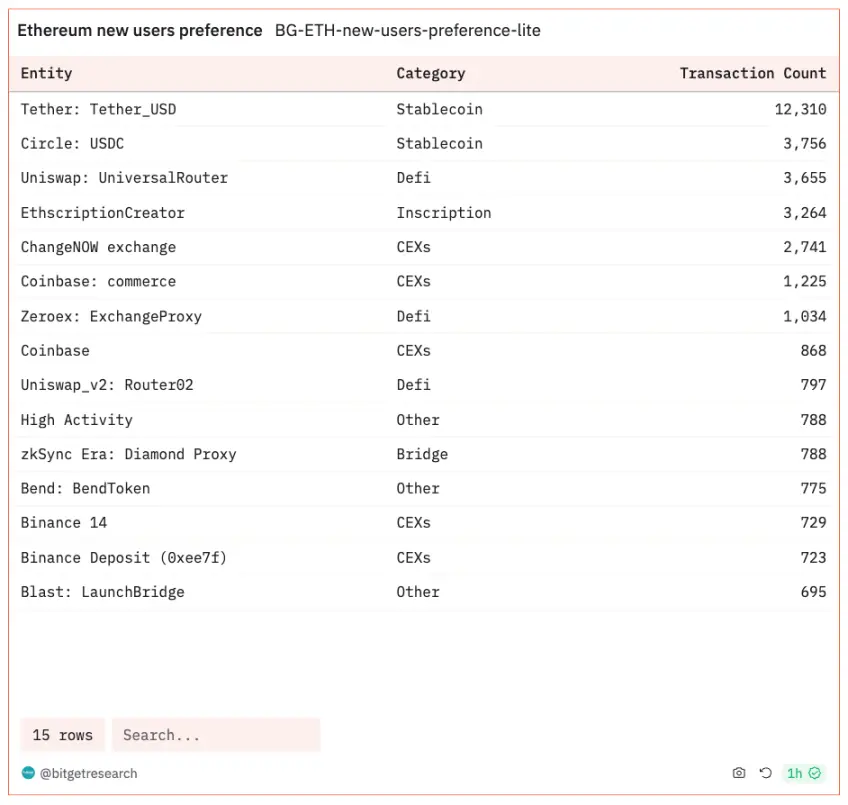 Ethereum new users preference BG-ETH-new-users-preference-lite

| Entity | Category | Transaction Count |
|---|---|---|
| Tether: Tether_USD | Stablecoin | 12,310 |
| Circle: USDC | Stablecoin | 3,756 |
| Uniswap: UniversalRouter | Defi | 3,655 |
| EthscriptionCreator | Inscription | 3,264 |
| ChangeNOW exchange | CEXs | 2,741 |
| Coinbase: commerce | CEXs | 1,225 |
| Zeroex: ExchangeProxy | Defi | 1,034 |
| Coinbase | CEXs | 868 |
| Uniswap_v2: Router02 | Defi | 797 |
| High Activity | Other | 788 |
| zkSync Era: Diamond Proxy | Bridge | 788 |
| Bend: BendToken | Other | 775 |
| Binance 14 | CEXs | 729 |
| Binance Deposit (0xee7f) | CEXs | 723 |
| Blast: LaunchBridge | Other | 695 |

15 rows Search...

@bitgetresearch 1h